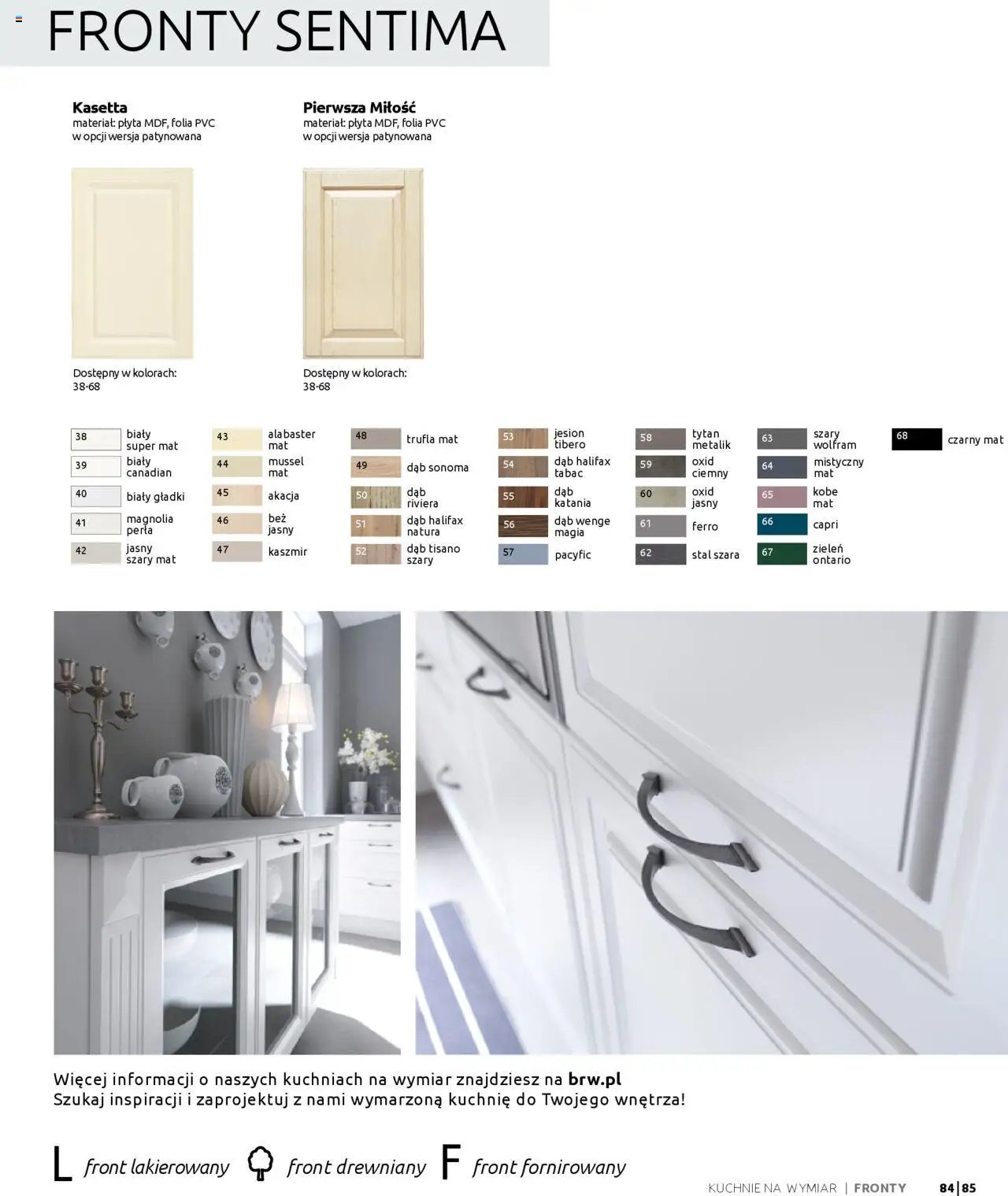 FRONTY SENTIMA

Kasetta
materiał: płyta MDF, folia PVC
w opcji wersja patynowana

Dostępny w kolorach:
38-68

Pierwsza Miłość
materiał: płyta MDF, folia PVC
w opcji wersja patynowana

Dostępny w kolorach:
38-68

38 biały super mat
39 biały canadian
40 biały gładki
41 magnolia perła
42 jasny szary mat
43 alabaster mat
44 mussel mat
45 akacja
46 beż jasny
47 kaszmir
48 trufla mat
49 dąb sonoma
50 dąb riviera
51 dąb halifax natura
52 dąb tisano szary
53 jesion tibero
54 dąb halifax tabac
55 dąb katania
56 dąb wenge magia
57 pacyfic
58 tytan metalik
59 oxid ciemny
60 oxid jasny
61 ferro
62 stal szara
63 szary wolfram
64 mistyczny mat
65 kobe mat
66 capri
67 zieleń ontario
68 czarny mat

Więcej informacji o naszych kuchniach na wymiar znajdziesz na brw.pl
Szukaj inspiracji i zaprojektuj z nami wymarzoną kuchnię do Twojego wnętrza!

L front lakierowany front drewniany F front fornirowany

KUCHNIE NA WYMIAR | FRONTY 84|85